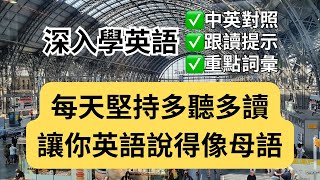 深入學英語

✅中英對照
✅跟讀提示
✅重點詞彙

每天堅持多聽多讀
讓你英語說得像母語